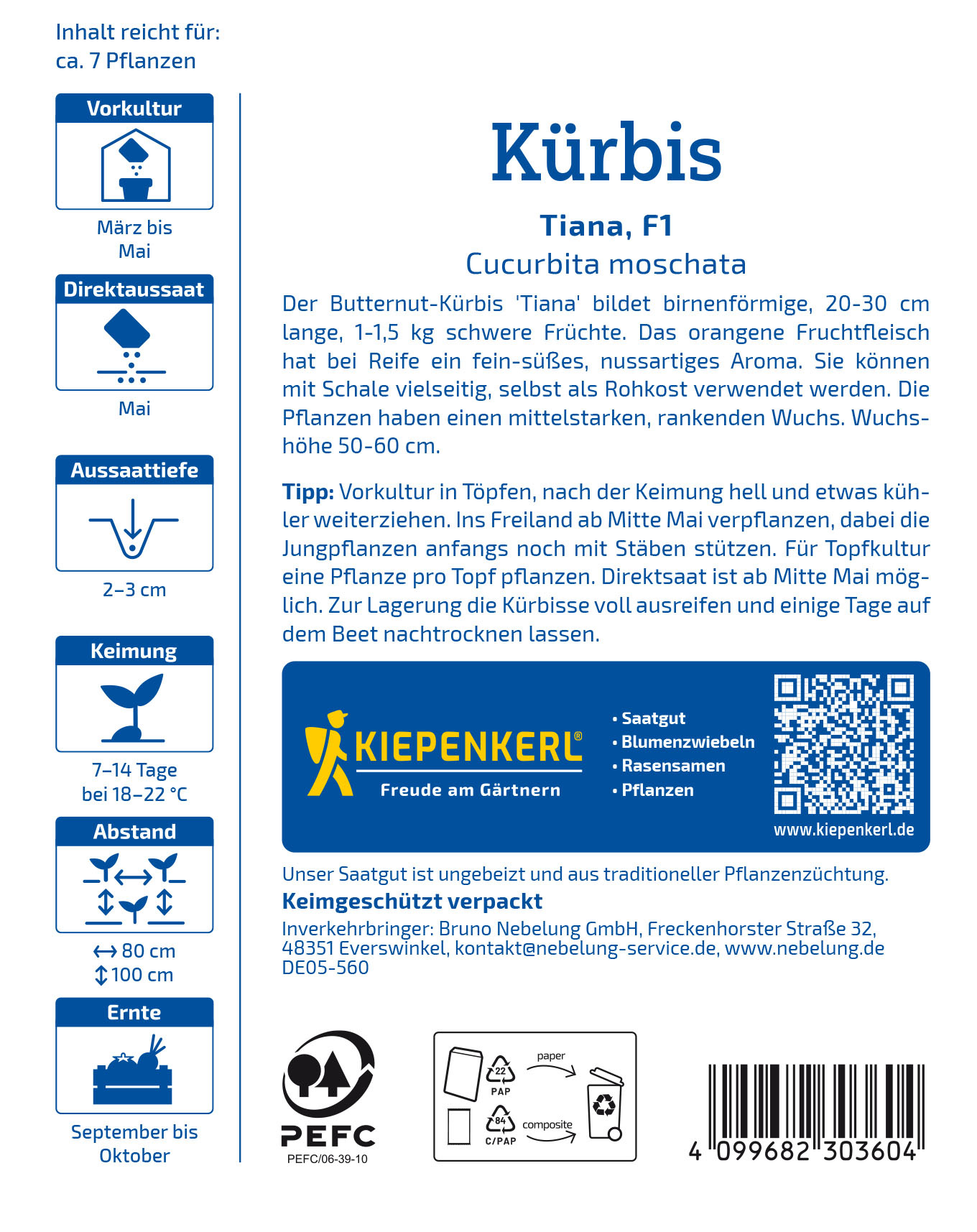 Inhalt reicht für:
ca. 7 Pflanzen

Vorkultur

März bis
Mai

Direktaussaat

Mai

Aussaattiefe

2–3 cm

Keimung

7–14 Tage
bei 18–22 °C

Abstand

↔ 80 cm
↕ 100 cm

Ernte

September bis
Oktober

Kürbis

Tiana, F1

Cucurbita moschata

Der Butternut-Kürbis 'Tiana' bildet birnenförmige, 20-30 cm lange, 1-1,5 kg schwere Früchte. Das orangene Fruchtfleisch hat bei Reife ein fein-süßes, nussartiges Aroma. Sie können mit Schale vielseitig, selbst als Rohkost verwendet werden. Die Pflanzen haben einen mittelstarken, rankenden Wuchs. Wuchshöhe 50-60 cm.

Tipp: Vorkultur in Töpfen, nach der Keimung hell und etwas kühler weiterziehen. Ins Freiland ab Mitte Mai verpflanzen, dabei die Jungpflanzen anfangs noch mit Stäben stützen. Für Topfkultur eine Pflanze pro Topf pflanzen. Direktsaat ist ab Mitte Mai möglich. Zur Lagerung die Kürbisse voll ausreifen und einige Tage auf dem Beet nachtrocknen lassen.

KIEPENKERL®
Freude am Gärtnern

• Saatgut
• Blumenzwiebeln
• Rasensamen
• Pflanzen

www.kiepenkerl.de

Unser Saatgut ist ungebeizt und aus traditioneller Pflanzenzüchtung.

Keimgeschützt verpackt

Inverkehrbringer: Bruno Nebelung GmbH, Freckenhorster Straße 32, 48351 Everswinkel, kontakt@nebelung-service.de, www.nebelung.de
DE05-560

PEFC
PEFC/06-39-10

22
PAP
paper
84
C/PAP
composite

4 099682 303604